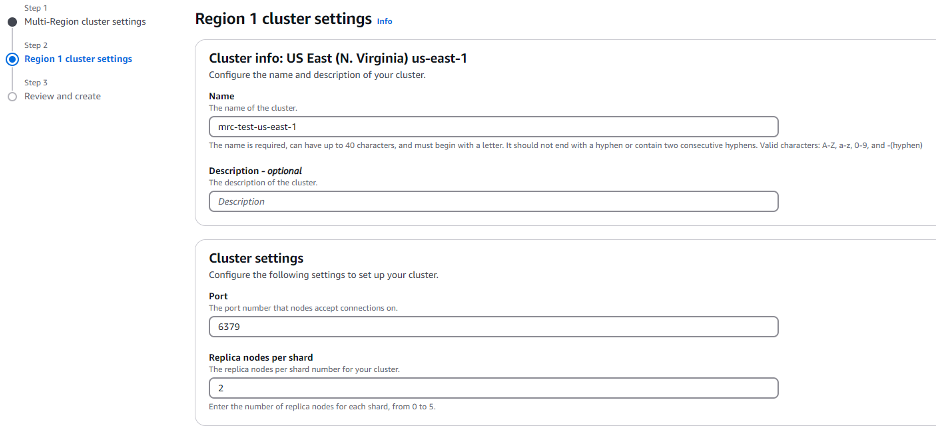 Step 1
Multi-Region cluster settings

Step 2
Region 1 cluster settings

Step 3
Review and create

Region 1 cluster settings Info

Cluster info: US East (N. Virginia) us-east-1
Configure the name and description of your cluster.

Name
The name of the cluster.
mrc-test-us-east-1
The name is required, can have up to 40 characters, and must begin with a letter. It should not end with a hyphen or contain two consecutive hyphens. Valid characters: A-Z, a-z, 0-9, and -(hyphen)

Description - optional
The description of the cluster.
Description

Cluster settings
Configure the following settings to set up your cluster.

Port
The port number that nodes accept connections on.
6379

Replica nodes per shard
The replica nodes per shard number for your cluster.
2
Enter the number of replica nodes for each shard, from 0 to 5.